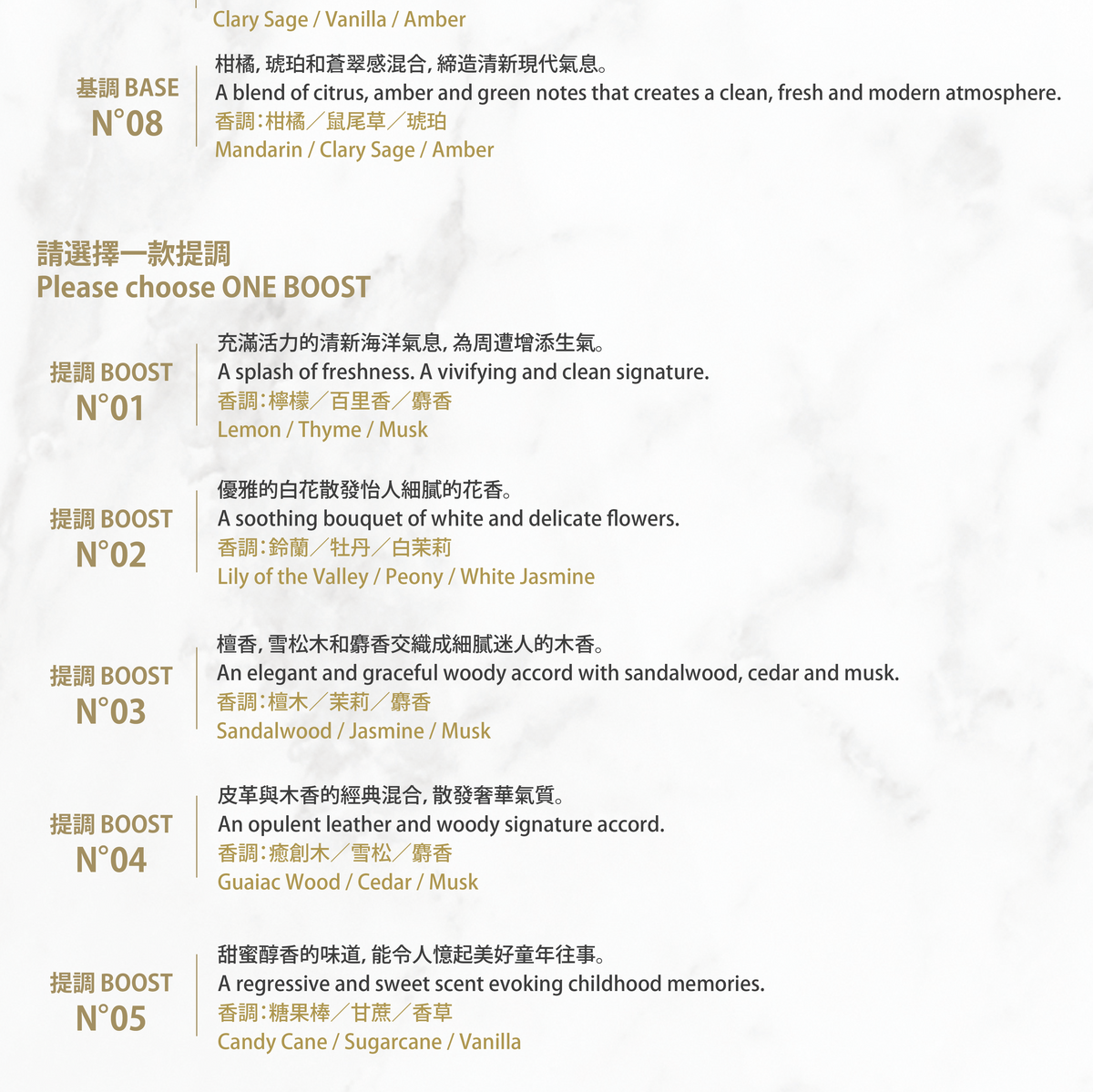 Clary Sage / Vanilla / Amber

基調 BASE
N°08

柑橘, 琥珀和蒼翠感混合, 締造清新現代氣息。
A blend of citrus, amber and green notes that creates a clean, fresh and modern atmosphere.
香調:柑橘／鼠尾草／琥珀
Mandarin / Clary Sage / Amber

請選擇一款提調
Please choose ONE BOOST

提調 BOOST
N°01

充滿活力的清新海洋氣息, 為周遭增添生氣。
A splash of freshness. A vivifying and clean signature.
香調:檸檬／百里香／麝香
Lemon / Thyme / Musk

提調 BOOST
N°02

優雅的白花散發怡人細膩的花香。
A soothing bouquet of white and delicate flowers.
香調:鈴蘭／牡丹／白茉莉
Lily of the Valley / Peony / White Jasmine

提調 BOOST
N°03

檀香, 雪松木和麝香交織成細膩迷人的木香。
An elegant and graceful woody accord with sandalwood, cedar and musk.
香調:檀木／茉莉／麝香
Sandalwood / Jasmine / Musk

提調 BOOST
N°04

皮革與木香的經典混合, 散發奢華氣質。
An opulent leather and woody signature accord.
香調:癒創木／雪松／麝香
Guaiac Wood / Cedar / Musk

提調 BOOST
N°05

甜蜜醇香的味道, 能令人憶起美好童年往事。
A regressive and sweet scent evoking childhood memories.
香調:糖果棒／甘蔗／香草
Candy Cane / Sugarcane / Vanilla